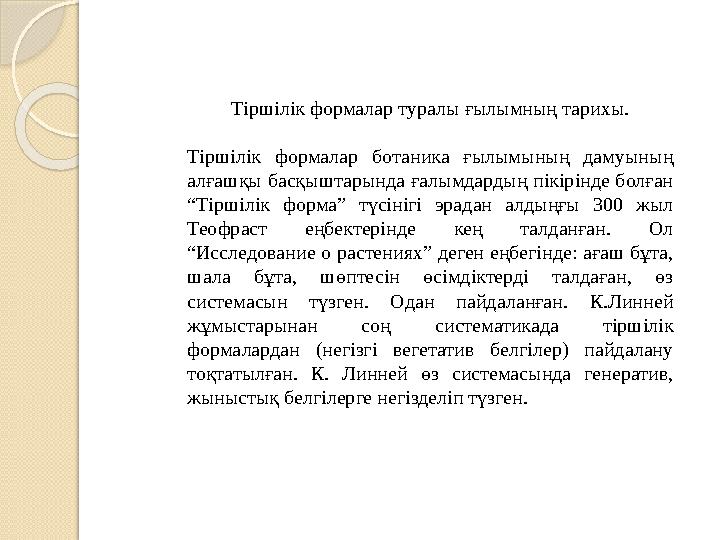 Тіршілік формалар туралы ғылымның тарихы.

Тіршілік формалар ботаника ғылымының дамуының алғашқы басқыштарында ғалымдардың пікірінде болған “Тіршілік форма” түсінігі эрадан алдыңғы 300 жыл Теофраст еңбектерінде кең талданған. Ол “Исследование о растениях” деген еңбегінде: ағаш бұта, шала бұта, шөптесін өсімдіктерді талдаған, өз системасын түзген. Одан пайдаланған. К.Линней жұмыстарынан соң систематикада тіршілік формалардан (негізгі вегетатив белгілер) пайдалану тоқтатылған. К. Линней өз системасында генератив, жыныстық белгілерге негізделіп түзген.